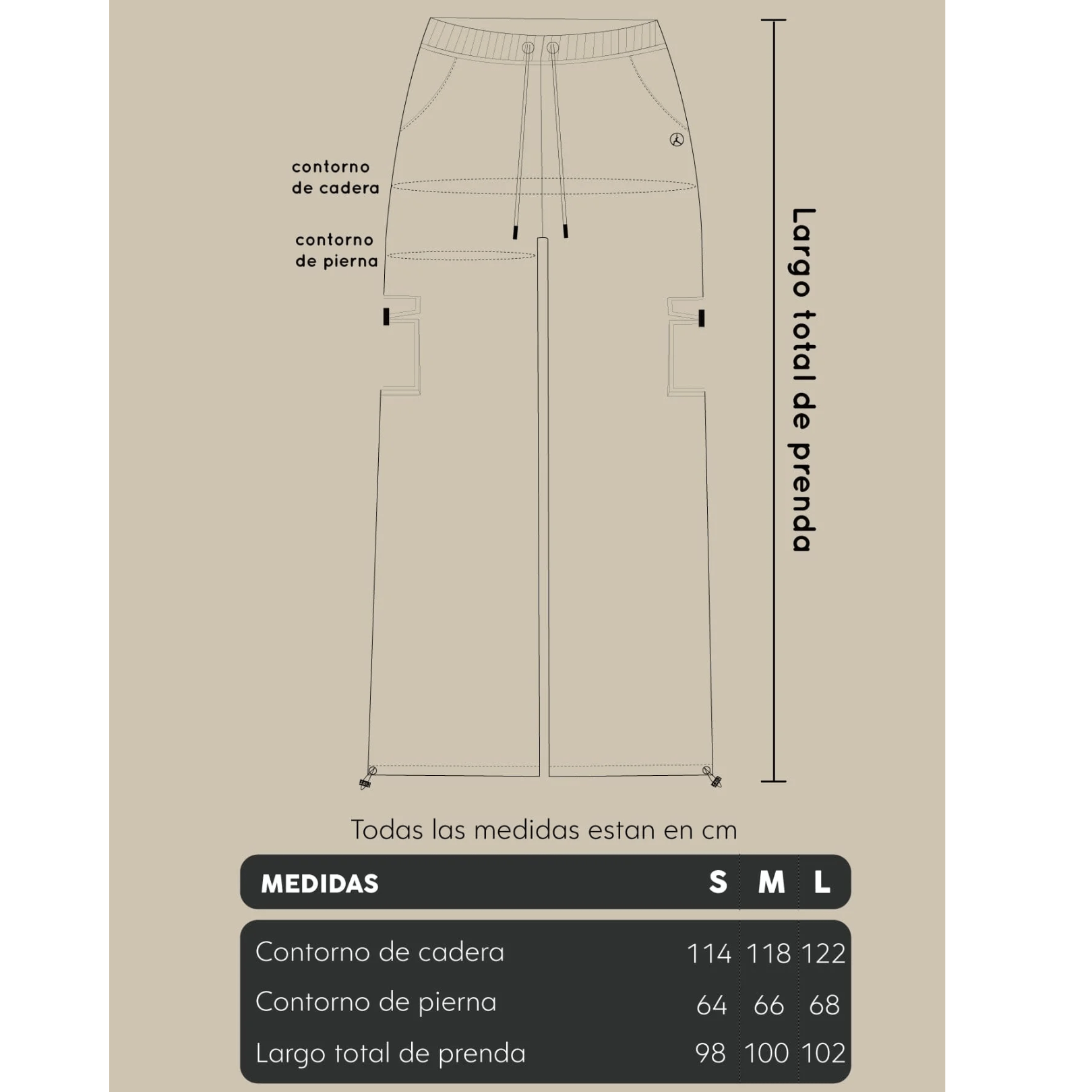 contorno de cadera

contorno de pierna

Largo total de prenda

Todas las medidas estan en cm

| MEDIDAS | S | M | L |
|---|---|---|---|
| Contorno de cadera | 114 | 118 | 122 |
| Contorno de pierna | 64 | 66 | 68 |
| Largo total de prenda | 98 | 100 | 102 |